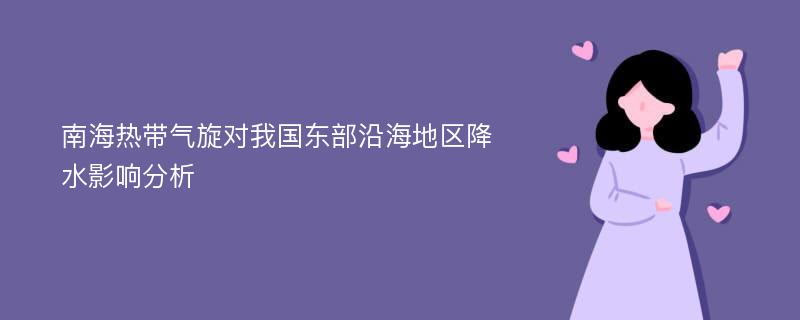 南海热带气旋对我国东部沿海地区降水影响分析